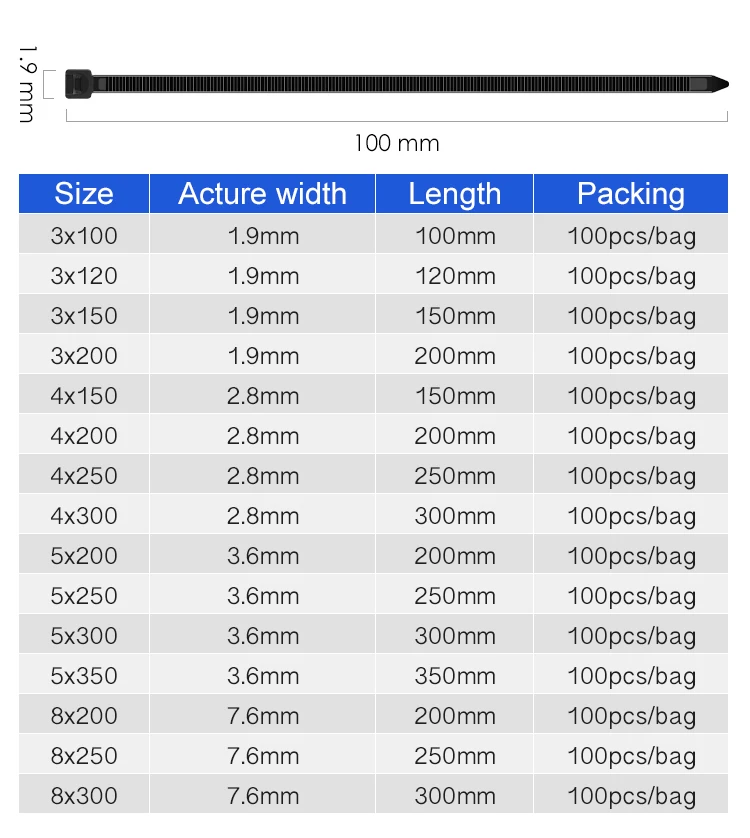 1.9 mm

100 mm

| Size | Acture width | Length | Packing |
|---|---|---|---|
| 3x100 | 1.9mm | 100mm | 100pcs/bag |
| 3x120 | 1.9mm | 120mm | 100pcs/bag |
| 3x150 | 1.9mm | 150mm | 100pcs/bag |
| 3x200 | 1.9mm | 200mm | 100pcs/bag |
| 4x150 | 2.8mm | 150mm | 100pcs/bag |
| 4x200 | 2.8mm | 200mm | 100pcs/bag |
| 4x250 | 2.8mm | 250mm | 100pcs/bag |
| 4x300 | 2.8mm | 300mm | 100pcs/bag |
| 5x200 | 3.6mm | 200mm | 100pcs/bag |
| 5x250 | 3.6mm | 250mm | 100pcs/bag |
| 5x300 | 3.6mm | 300mm | 100pcs/bag |
| 5x350 | 3.6mm | 350mm | 100pcs/bag |
| 8x200 | 7.6mm | 200mm | 100pcs/bag |
| 8x250 | 7.6mm | 250mm | 100pcs/bag |
| 8x300 | 7.6mm | 300mm | 100pcs/bag |